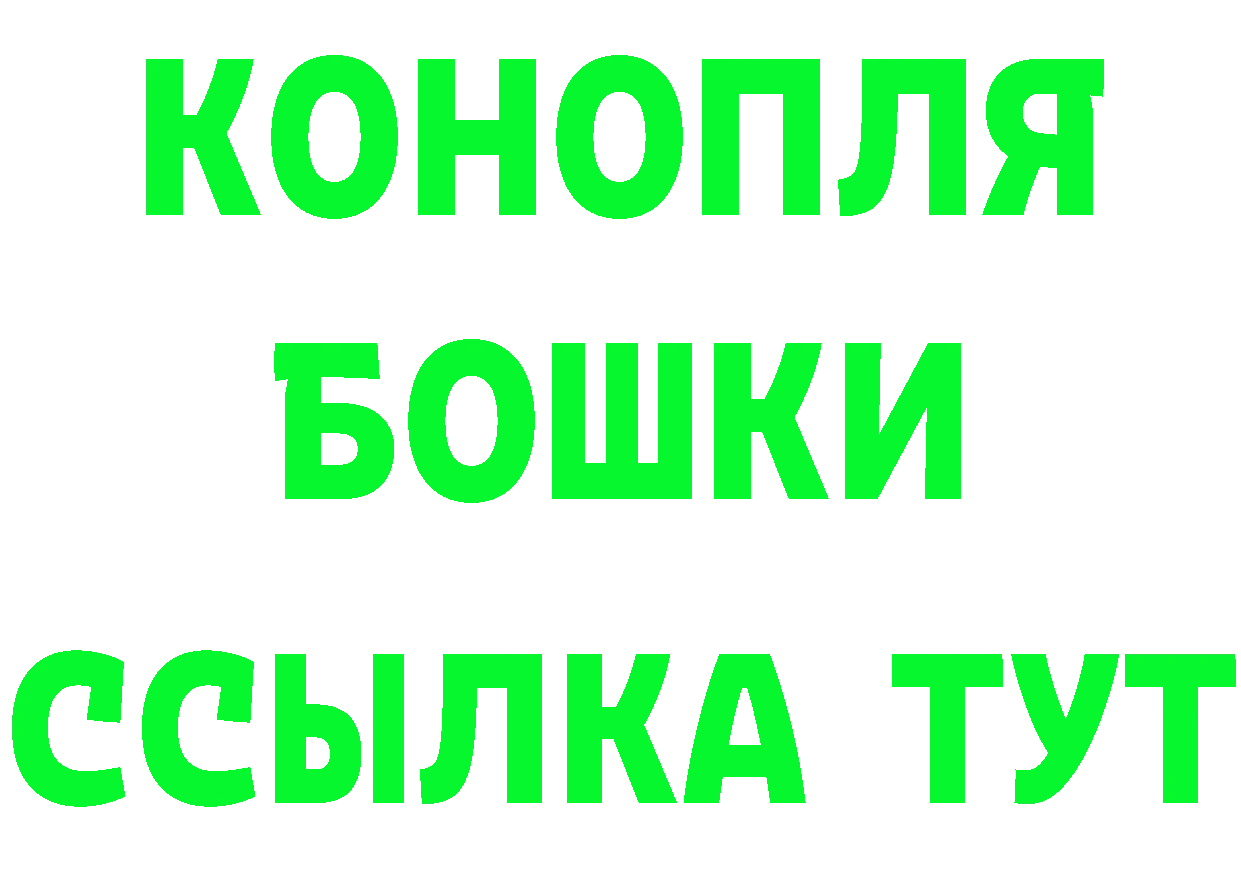 КОНОПЛЯ
БОШКИ
ССЫЛКА ТУТ